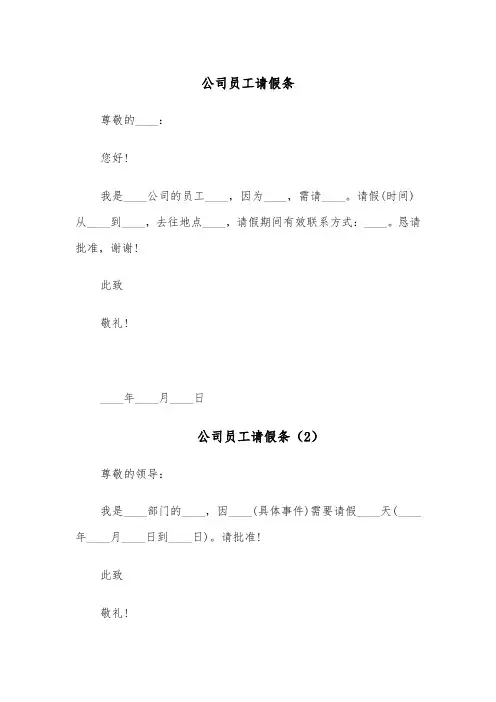 公司员工请假条

尊敬的____：

您好！

我是____公司的员工____，因为____，需请____。请假(时间)从____到____，去往地点____，请假期间有效联系方式：____。恳请批准，谢谢！

此致

敬礼！

____年____月____日

公司员工请假条（2）

尊敬的领导：

我是____部门的____，因____(具体事件)需要请假____天(____年____月____日到____日)。请批准！

此致

敬礼！